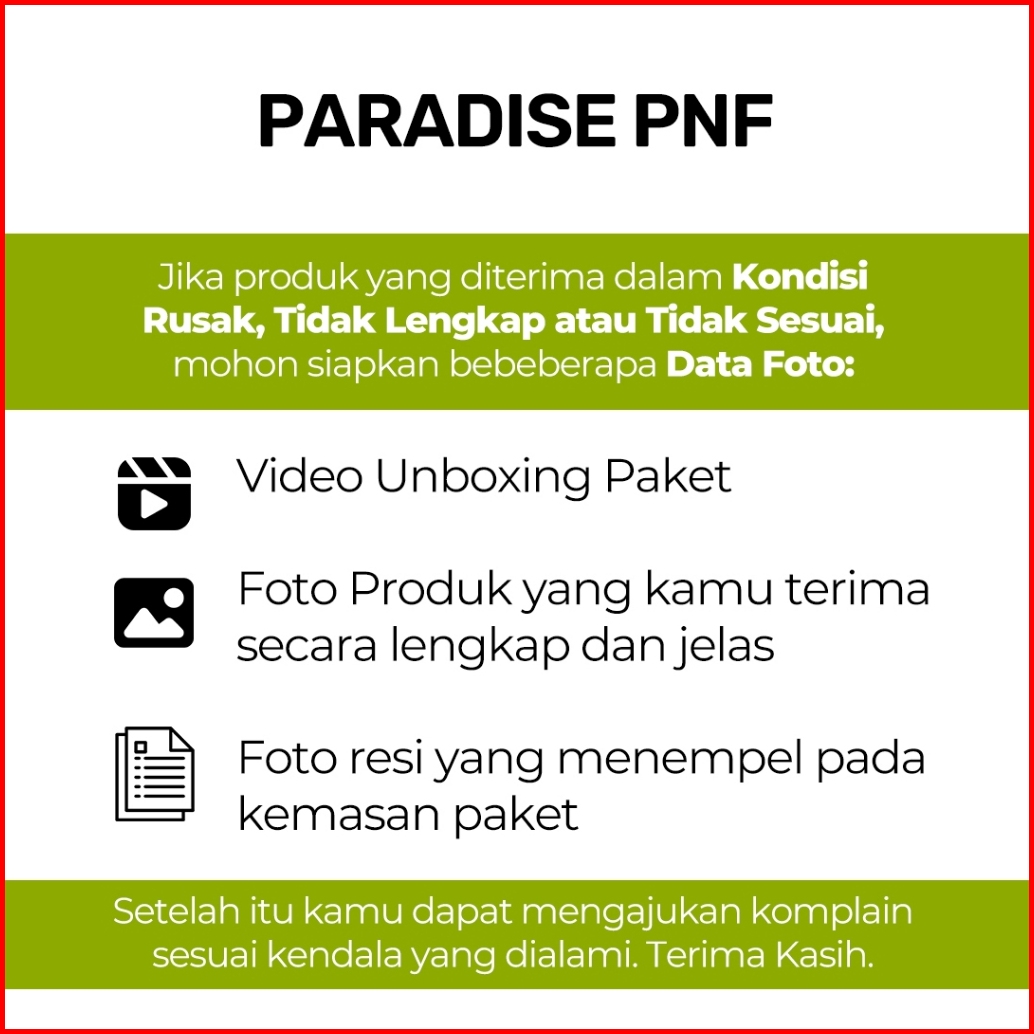 PARADISE PNF

Jika produk yang diterima dalam Kondisi Rusak, Tidak Lengkap atau Tidak Sesuai, mohon siapkan bebeberapa Data Foto:

Video Unboxing Paket

Foto Produk yang kamu terima secara lengkap dan jelas

Foto resi yang menempel pada kemasan paket

Setelah itu kamu dapat mengajukan komplain sesuai kendala yang dialami. Terima Kasih.